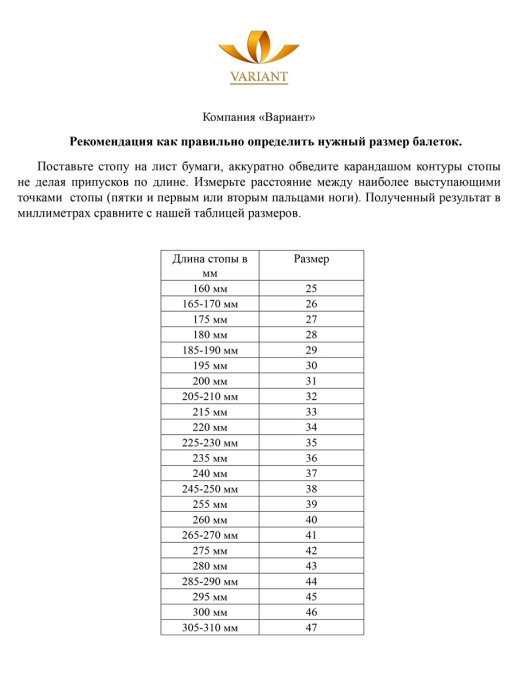 VARIANT

Компания «Вариант»

Рекомендация как правильно определить нужный размер балеток.

Поставьте стопу на лист бумаги, аккуратно обведите карандашом контуры стопы не делая припусков по длине. Измерьте расстояние между наиболее выступающими точками стопы (пятки и первым или вторым пальцами ноги). Полученный результат в миллиметрах сравните с нашей таблицей размеров.

| Длина стопы в мм | Размер |
|---|---|
| 160 мм | 25 |
| 165-170 мм | 26 |
| 175 мм | 27 |
| 180 мм | 28 |
| 185-190 мм | 29 |
| 195 мм | 30 |
| 200 мм | 31 |
| 205-210 мм | 32 |
| 215 мм | 33 |
| 220 мм | 34 |
| 225-230 мм | 35 |
| 235 мм | 36 |
| 240 мм | 37 |
| 245-250 мм | 38 |
| 255 мм | 39 |
| 260 мм | 40 |
| 265-270 мм | 41 |
| 275 мм | 42 |
| 280 мм | 43 |
| 285-290 мм | 44 |
| 295 мм | 45 |
| 300 мм | 46 |
| 305-310 мм | 47 |